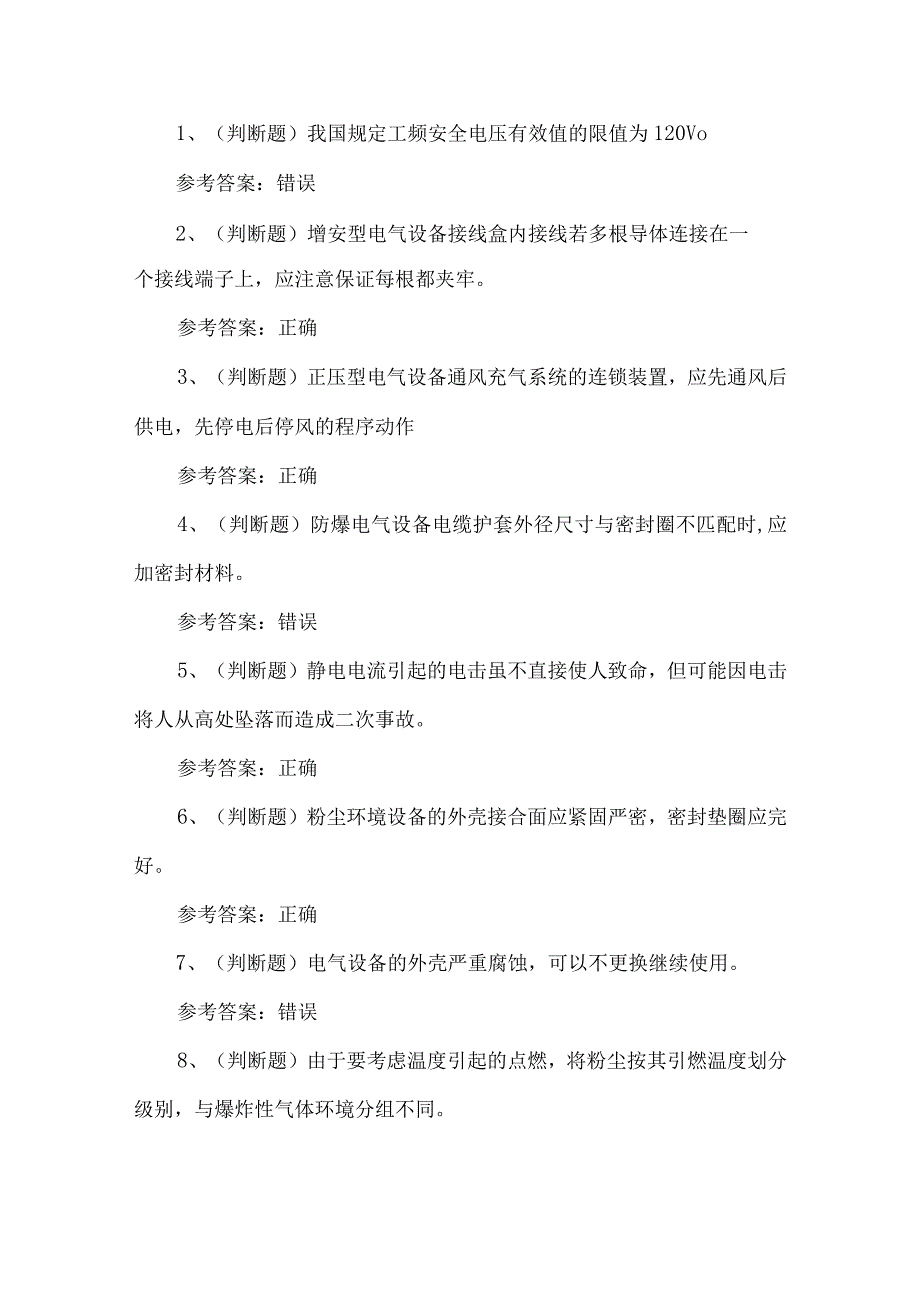 1、（判断题）我国规定工频安全电压有效值的限值为120Vo

参考答案：错误

2、（判断题）增安型电气设备接线盒内接线若多根导体连接在一个接线端子上，应注意保证每根都夹牢。

参考答案：正确

3、（判断题）正压型电气设备通风充气系统的连锁装置，应先通风后供电，先停电后停风的程序动作

参考答案：正确

4、（判断题）防爆电气设备电缆护套外径尺寸与密封圈不匹配时,应加密封材料。

参考答案：错误

5、（判断题）静电电流引起的电击虽不直接使人致命，但可能因电击将人从高处坠落而造成二次事故。

参考答案：正确

6、（判断题）粉尘环境设备的外壳接合面应紧固严密，密封垫圈应完好。

参考答案：正确

7、（判断题）电气设备的外壳严重腐蚀，可以不更换继续使用。

参考答案：错误

8、（判断题）由于要考虑温度引起的点燃，将粉尘按其引燃温度划分级别，与爆炸性气体环境分组不同。